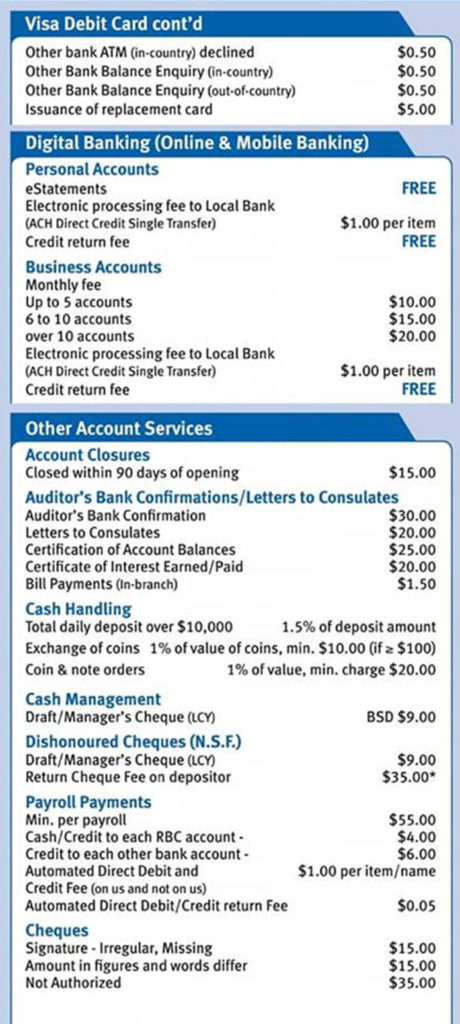 Visa Debit Card cont'd

| | |
|---|---|
| Other bank ATM (in-country) declined | \$0.50 |
| Other Bank Balance Enquiry (in-country) | \$0.50 |
| Other Bank Balance Enquiry (out-of-country) | \$0.50 |
| Issuance of replacement card | \$5.00 |

Digital Banking (Online & Mobile Banking)

Personal Accounts

| | |
|---|---|
| eStatements | FREE |
| Electronic processing fee to Local Bank (ACH Direct Credit Single Transfer) | \$1.00 per item |
| Credit return fee | FREE |

Business Accounts

| | |
|---|---|
| Monthly fee | |
| Up to 5 accounts | \$10.00 |
| 6 to 10 accounts | \$15.00 |
| over 10 accounts | \$20.00 |
| Electronic processing fee to Local Bank (ACH Direct Credit Single Transfer) | \$1.00 per item |
| Credit return fee | FREE |

Other Account Services

Account Closures

| | |
|---|---|
| Closed within 90 days of opening | \$15.00 |

Auditor's Bank Confirmations/Letters to Consulates

| | |
|---|---|
| Auditor's Bank Confirmation | \$30.00 |
| Letters to Consulates | \$20.00 |
| Certification of Account Balances | \$25.00 |
| Certificate of Interest Earned/Paid | \$20.00 |
| Bill Payments (In-branch) | \$1.50 |

Cash Handling

| | |
|---|---|
| Total daily deposit over \$10,000 | 1.5% of deposit amount |
| Exchange of coins | 1% of value of coins, min. \$10.00 (if ≥ \$100) |
| Coin & note orders | 1% of value, min. charge \$20.00 |

Cash Management

| | |
|---|---|
| Draft/Manager's Cheque (LCY) | BSD \$9.00 |

Dishonoured Cheques (N.S.F.)

| | |
|---|---|
| Draft/Manager's Cheque (LCY) | \$9.00 |
| Return Cheque Fee on depositor | \$35.00* |

Payroll Payments

| | |
|---|---|
| Min. per payroll | \$55.00 |
| Cash/Credit to each RBC account - | \$4.00 |
| Credit to each other bank account - | \$6.00 |
| Automated Direct Debit and Credit Fee (on us and not on us) | \$1.00 per item/name |
| Automated Direct Debit/Credit return Fee | \$0.05 |

Cheques

| | |
|---|---|
| Signature - Irregular, Missing | \$15.00 |
| Amount in figures and words differ | \$15.00 |
| Not Authorized | \$35.00 |